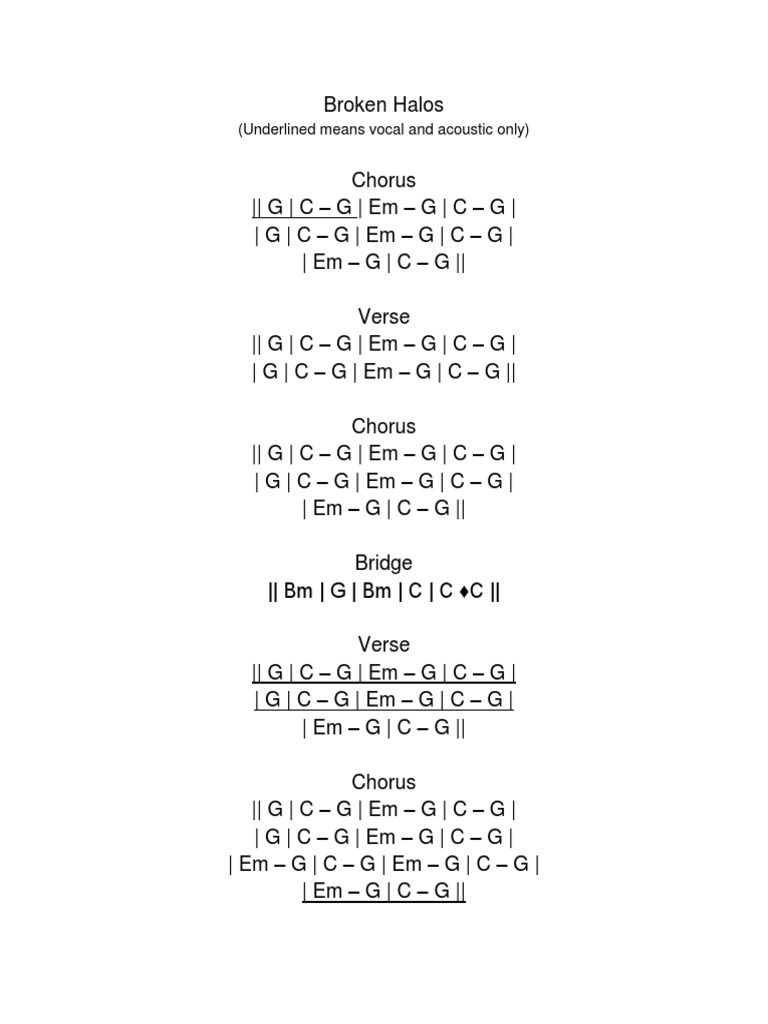 Broken Halos
(Underlined means vocal and acoustic only)

Chorus
|| G | C – G | Em – G | C – G |
| G | C – G | Em – G | C – G |
| Em – G | C – G ||

Verse
|| G | C – G | Em – G | C – G |
| G | C – G | Em – G | C – G ||

Chorus
|| G | C – G | Em – G | C – G |
| G | C – G | Em – G | C – G |
| Em – G | C – G ||

Bridge
|| Bm | G | Bm | C | C ♦C ||

Verse
|| G | C – G | Em – G | C – G |
| G | C – G | Em – G | C – G |
| Em – G | C – G ||

Chorus
|| G | C – G | Em – G | C – G |
| G | C – G | Em – G | C – G |
| Em – G | C – G | Em – G | C – G |
| Em – G | C – G ||